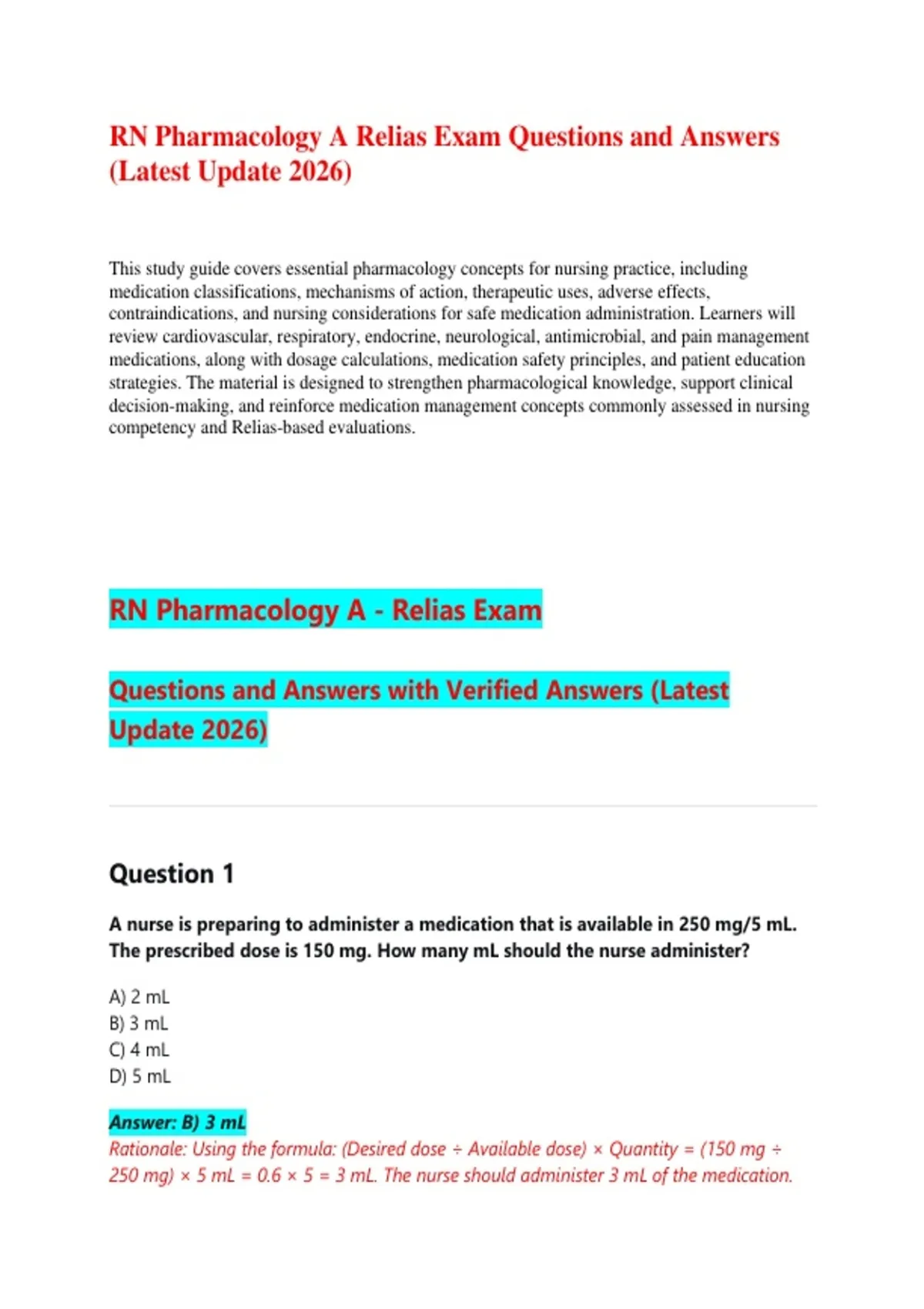 RN Pharmacology A Relias Exam Questions and Answers (Latest Update 2026)

This study guide covers essential pharmacology concepts for nursing practice, including medication classifications, mechanisms of action, therapeutic uses, adverse effects, contraindications, and nursing considerations for safe medication administration. Learners will review cardiovascular, respiratory, endocrine, neurological, antimicrobial, and pain management medications, along with dosage calculations, medication safety principles, and patient education strategies. The material is designed to strengthen pharmacological knowledge, support clinical decision-making, and reinforce medication management concepts commonly assessed in nursing competency and Relias-based evaluations.

RN Pharmacology A - Relias Exam

Questions and Answers with Verified Answers (Latest Update 2026)

Question 1

A nurse is preparing to administer a medication that is available in 250 mg/5 mL. The prescribed dose is 150 mg. How many mL should the nurse administer?

A) 2 mL
B) 3 mL
C) 4 mL
D) 5 mL

Answer: B) 3 mL
Rationale: Using the formula: (Desired dose ÷ Available dose) × Quantity = (150 mg ÷ 250 mg) × 5 mL = 0.6 × 5 = 3 mL. The nurse should administer 3 mL of the medication.